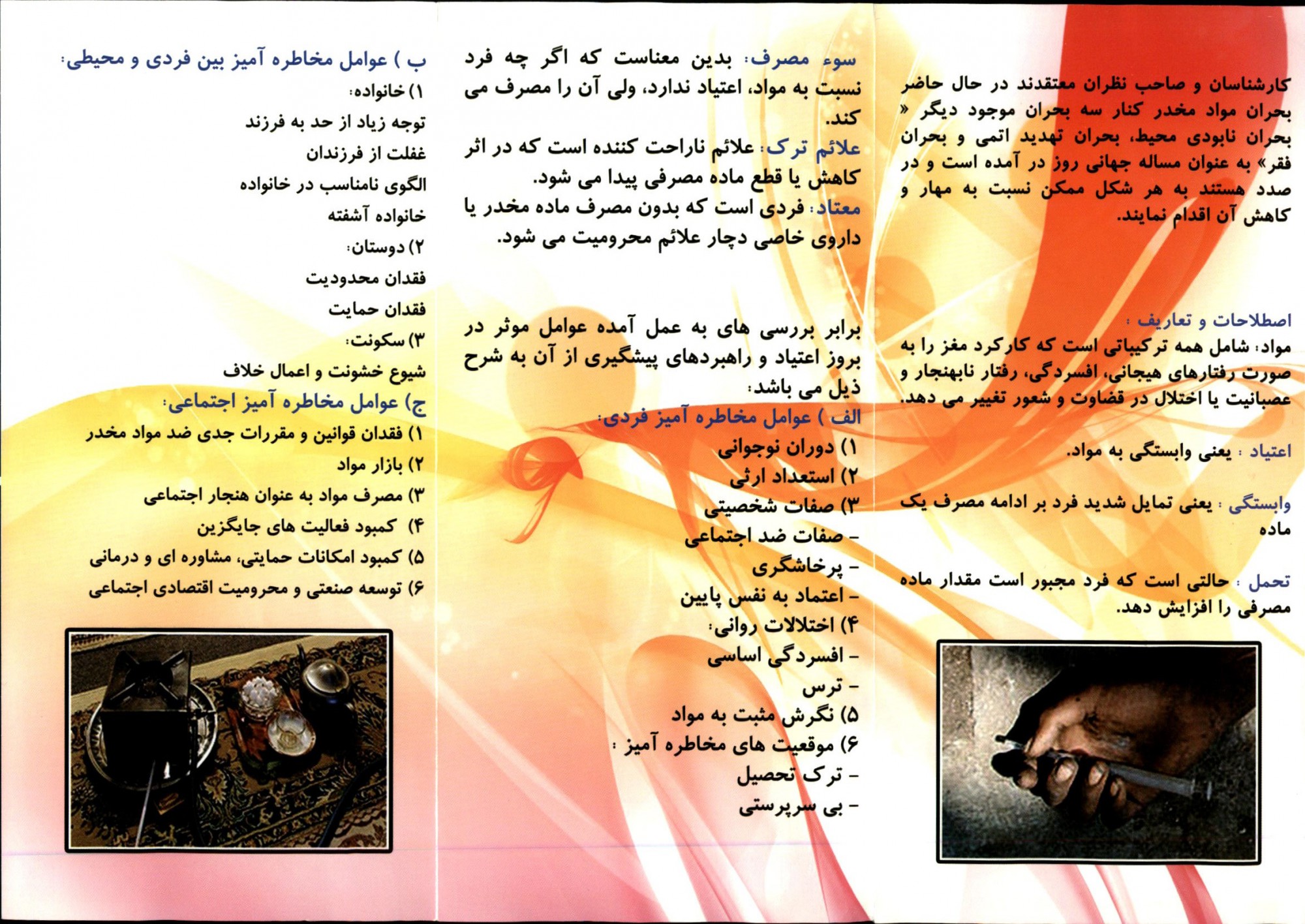 کارشناسان و صاحب نظران معتقدند در حال حاضر بحران مواد مخدر کنار سه بحران موجود دیگر « بحران نابودی محیط، بحران تهدید اتمی و بحران فقر» به عنوان مساله جهانی روز در آمده است و در صدد هستند به هر شکل ممکن نسبت به مهار و کاهش آن اقدام نمایند.

اصطلاحات و تعاریف :
مواد: شامل همه ترکیباتی است که کارکرد مغز را به صورت رفتارهای هیجانی، افسردگی، رفتار نابهنجار و عصبانیت یا اختلال در قضاوت و شعور تغییر می دهد.

اعتیاد : یعنی وابستگی به مواد.

وابستگی : یعنی تمایل شدید فرد بر ادامه مصرف یک ماده

تحمل : حالتی است که فرد مجبور است مقدار ماده مصرفی را افزایش دهد.

سوء مصرف: بدین معناست که اگر چه فرد نسبت به مواد، اعتیاد ندارد، ولی آن را مصرف می کند.
علائم ترک: علائم ناراحت کننده است که در اثر کاهش یا قطع ماده مصرفی پیدا می شود.
معتاد: فردی است که بدون مصرف ماده مخدر یا داروی خاصی دچار علائم محرومیت می شود.

برابر بررسی های به عمل آمده عوامل موثر در بروز اعتیاد و راهبردهای پیشگیری از آن به شرح ذیل می باشد:
الف ) عوامل مخاطره آمیز فردی:
۱) دوران نوجوانی
۲) استعداد ارثی
۳) صفات شخصیتی
- صفات ضد اجتماعی
- پرخاشگری
- اعتماد به نفس پایین
۴) اختلالات روانی:
- افسردگی اساسی
- ترس
۵) نگرش مثبت به مواد
۶) موقعیت های مخاطره آمیز :
- ترک تحصیل
- بی سرپرستی

ب ) عوامل مخاطره آمیز بین فردی و محیطی:
۱) خانواده:
توجه زیاد از حد به فرزند
غفلت از فرزندان
الگوی نامناسب در خانواده
خانواده آشفته
۲) دوستان:
فقدان محدودیت
فقدان حمایت
۳) سکونت:
شیوع خشونت و اعمال خلاف
ج) عوامل مخاطره آمیز اجتماعی:
۱) فقدان قوانین و مقررات جدی ضد مواد مخدر
۲) بازار مواد
۳) مصرف مواد به عنوان هنجار اجتماعی
۴) کمبود فعالیت های جایگزین
۵) کمبود امکانات حمایتی، مشاوره ای و درمانی
۶) توسعه صنعتی و محرومیت اقتصادی اجتماعی